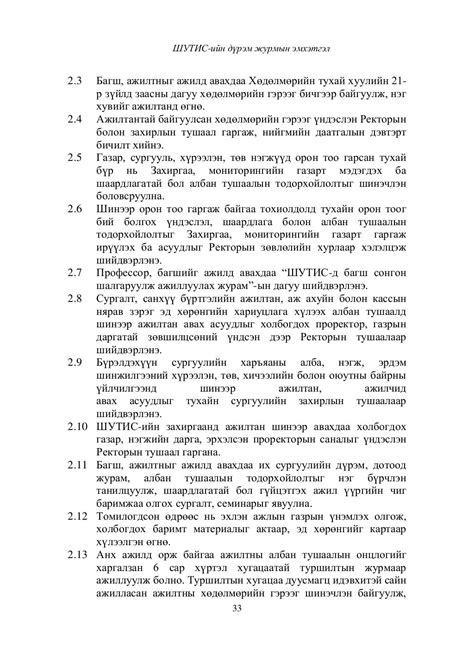 ШУТИС-ийн дүрэм журмын эмхэтгэл

2.3 Багш, ажилтныг ажилд авахдаа Хөдөлмөрийн тухай хуулийн 21-р зүйлд заасны дагуу хөдөлмөрийн гэрээг бичгээр байгуулж, нэг хувийг ажилтанд өгнө.

2.4 Ажилтантай байгуулсан хөдөлмөрийн гэрээг үндэслэн Ректорын болон захирлын тушаал гаргаж, нийгмийн даатгалын дэвтэрт бичилт хийнэ.

2.5 Газар, сургууль, хүрээлэн, төв нэгжүүд орон тоо гарсан тухай бүр нь Захиргаа, мониторингийн газарт мэдэгдэх ба шаардлагатай бол албан тушаалын тодорхойлолтыг шинэчлэн боловсруулна.

2.6 Шинээр орон тоо гаргаж байгаа тохиолдолд тухайн орон тоог бий болгох үндэслэл, шаардлага болон албан тушаалын тодорхойлолтыг Захиргаа, мониторингийн газарт гаргаж ирүүлэх ба асуудлыг Ректорын зөвлөлийн хурлаар хэлэлцэж шийдвэрлэнэ.

2.7 Профессор, багшийг ажилд авахдаа "ШУТИС-д багш сонгон шалгаруулж ажиллуулах журам"-ын дагуу шийдвэрлэнэ.

2.8 Сургалт, санхүү бүртгэлийн ажилтан, аж ахуйн болон кассын нярав зэрэг эд хөрөнгийн хариуцлага хүлээх албан тушаалд шинээр ажилтан авах асуудлыг холбогдох проректор, газрын даргатай зөвшилцсөний үндсэн дээр Ректорын тушаалаар шийдвэрлэнэ.

2.9 Бүрэлдэхүүн сургуулийн харъяаны алба, нэгж, эрдэм шинжилгээний хүрээлэн, төв, хичээлийн болон оюутны байрны үйлчилгээнд шинээр ажилтан, ажилчид авах асуудлыг тухайн сургуулийн захирлын тушаалаар шийдвэрлэнэ.

2.10 ШУТИС-ийн захиргаанд ажилтан шинээр авахдаа холбогдох газар, нэгжийн дарга, эрхэлсэн проректорын саналыг үндэслэн Ректорын тушаал гаргана.

2.11 Багш, ажилтныг ажилд авахдаа их сургуулийн дүрэм, дотоод журам, албан тушаалын тодорхойлолтыг нэг бүрчлэн танилцуулж, шаардлагатай бол гүйцэтгэх ажил үүргийн чиг баримжаа олгох сургалт, семинарыг явуулна.

2.12 Томилогдсон өдрөөс нь эхлэн ажлын газрын үнэмлэх олгож, холбогдох баримт материалыг актаар, эд хөрөнгийг картаар хүлээлгэн өгнө.

2.13 Анх ажилд орж байгаа ажилтны албан тушаалын онцлогийг харгалзан 6 сар хүртэл хугацаатай туршилтын журмаар ажиллуулж болно. Туршилтын хугацаа дуусмагц идэвхитэй сайн ажилласан ажилтны хөдөлмөрийн гэрээг шинэчлэн байгуулж,

33